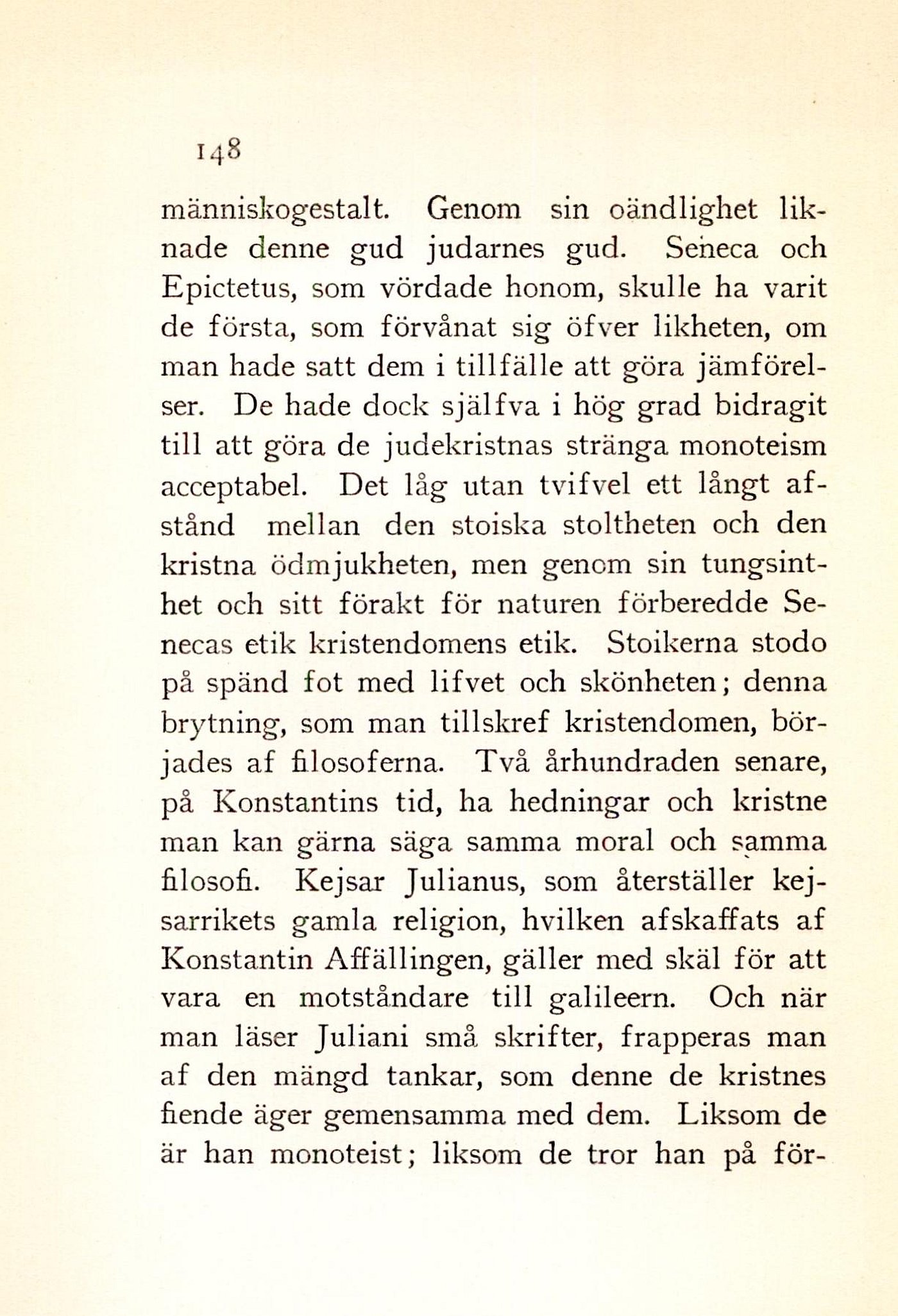 148

människogestalt. Genom sin oändlighet liknade denne gud judarnes gud. Seneca och Epictetus, som vördade honom, skulle ha varit de första, som förvånat sig öfver likheten, om man hade satt dem i tillfälle att göra jämförelser. De hade dock själfva i hög grad bidragit till att göra de judekristnas stränga monoteism acceptabel. Det låg utan tvifvel ett långt afstånd mellan den stoiska stoltheten och den kristna ödmjukheten, men genom sin tungsinthet och sitt förakt för naturen förberedde Senecas etik kristendomens etik. Stoikerna stodo på spänd fot med lifvet och skönheten; denna brytning, som man tillskref kristendomen, börjades af filosoferna. Två århundraden senare, på Konstantins tid, ha hedningar och kristne man kan gärna säga samma moral och samma filosofi. Kejsar Julianus, som återställer kejsarrikets gamla religion, hvilken afskaffats af Konstantin Affällingen, gäller med skäl för att vara en motståndare till galileern. Och när man läser Juliani små skrifter, frapperas man af den mängd tankar, som denne de kristnes fiende äger gemensamma med dem. Liksom de är han monoteist; liksom de tror han på för-